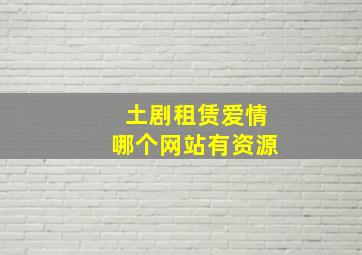 土剧租赁爱情
哪个网站有资源